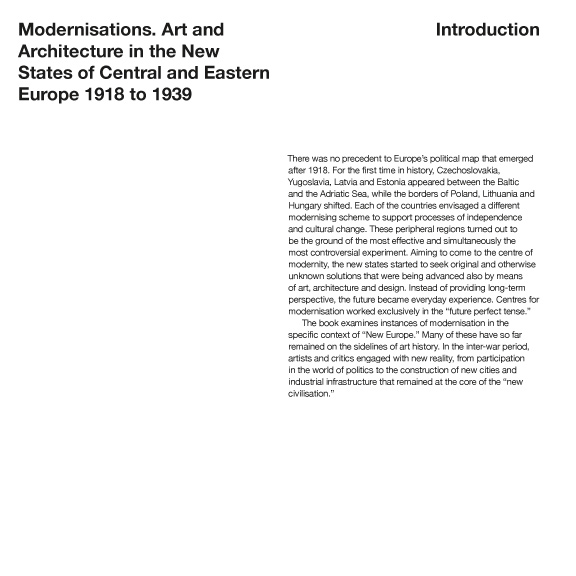 Modernisations. Art and Architecture in the New States of Central and Eastern Europe 1918 to 1939

Introduction

There was no precedent to Europe's political map that emerged after 1918. For the first time in history, Czechoslovakia, Yugoslavia, Latvia and Estonia appeared between the Baltic and the Adriatic Sea, while the borders of Poland, Lithuania and Hungary shifted. Each of the countries envisaged a different modernising scheme to support processes of independence and cultural change. These peripheral regions turned out to be the ground of the most effective and simultaneously the most controversial experiment. Aiming to come to the centre of modernity, the new states started to seek original and otherwise unknown solutions that were being advanced also by means of art, architecture and design. Instead of providing long-term perspective, the future became everyday experience. Centres for modernisation worked exclusively in the "future perfect tense."

The book examines instances of modernisation in the specific context of "New Europe." Many of these have so far remained on the sidelines of art history. In the inter-war period, artists and critics engaged with new reality, from participation in the world of politics to the construction of new cities and industrial infrastructure that remained at the core of the "new civilisation."